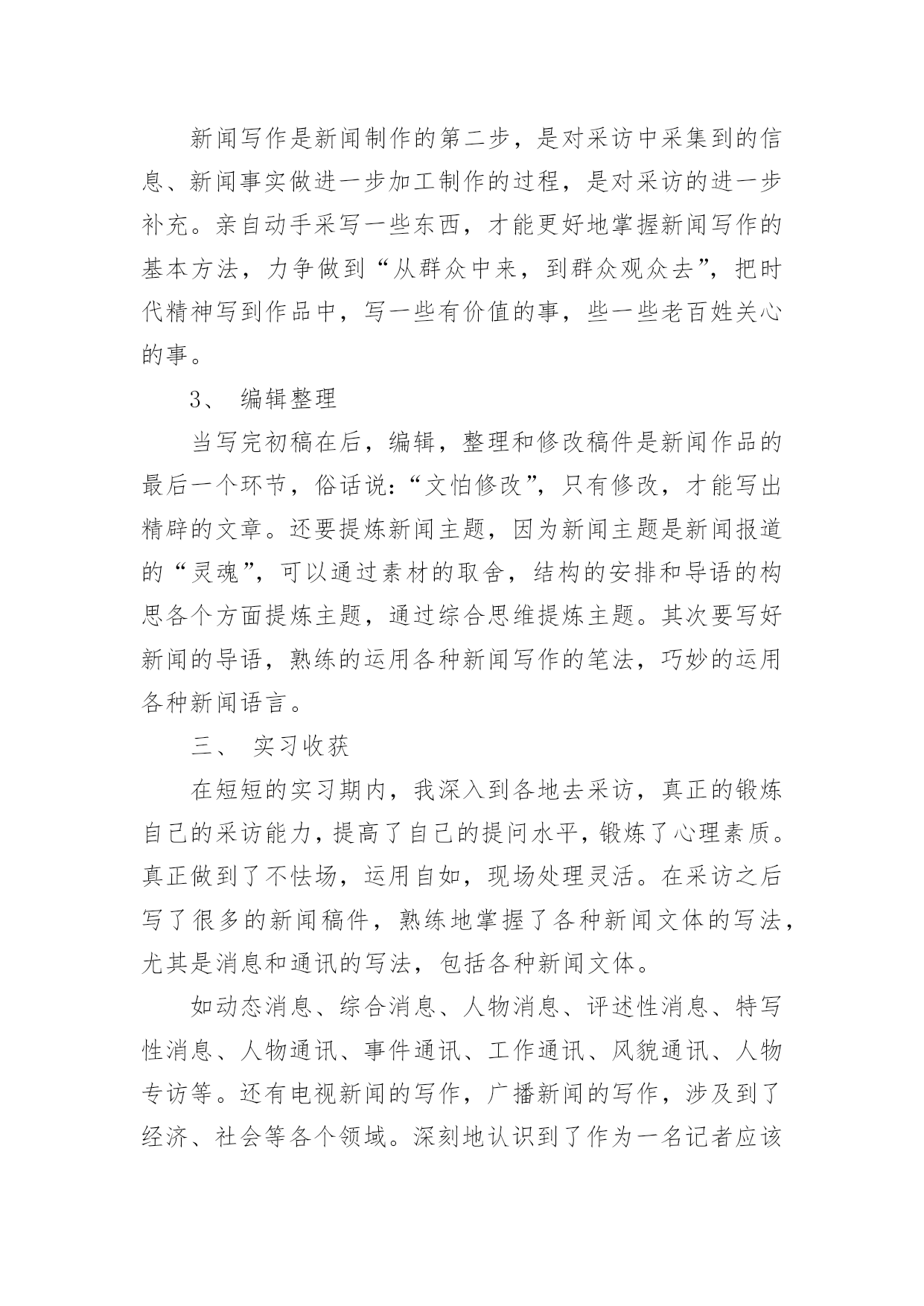 新闻写作是新闻制作的第二步，是对采访中采集到的信息、新闻事实做进一步加工制作的过程，是对采访的进一步补充。亲自动手采写一些东西，才能更好地掌握新闻写作的基本方法，力争做到“从群众中来，到群众观众去”，把时代精神写到作品中，写一些有价值的事，些一些老百姓关心的事。

3、 编辑整理

当写完初稿在后，编辑，整理和修改稿件是新闻作品的最后一个环节，俗话说：“文怕修改”，只有修改，才能写出精辟的文章。还要提炼新闻主题，因为新闻主题是新闻报道的“灵魂”，可以通过素材的取舍，结构的安排和导语的构思各个方面提炼主题，通过综合思维提炼主题。其次要写好新闻的导语，熟练的运用各种新闻写作的笔法，巧妙的运用各种新闻语言。

三、 实习收获

在短短的实习期内，我深入到各地去采访，真正的锻炼自己的采访能力，提高了自己的提问水平，锻炼了心理素质。真正做到了不怯场，运用自如，现场处理灵活。在采访之后写了很多的新闻稿件，熟练地掌握了各种新闻文体的写法，尤其是消息和通讯的写法，包括各种新闻文体。

如动态消息、综合消息、人物消息、评述性消息、特写性消息、人物通讯、事件通讯、工作通讯、风貌通讯、人物专访等。还有电视新闻的写作，广播新闻的写作，涉及到了经济、社会等各个领域。深刻地认识到了作为一名记者应该